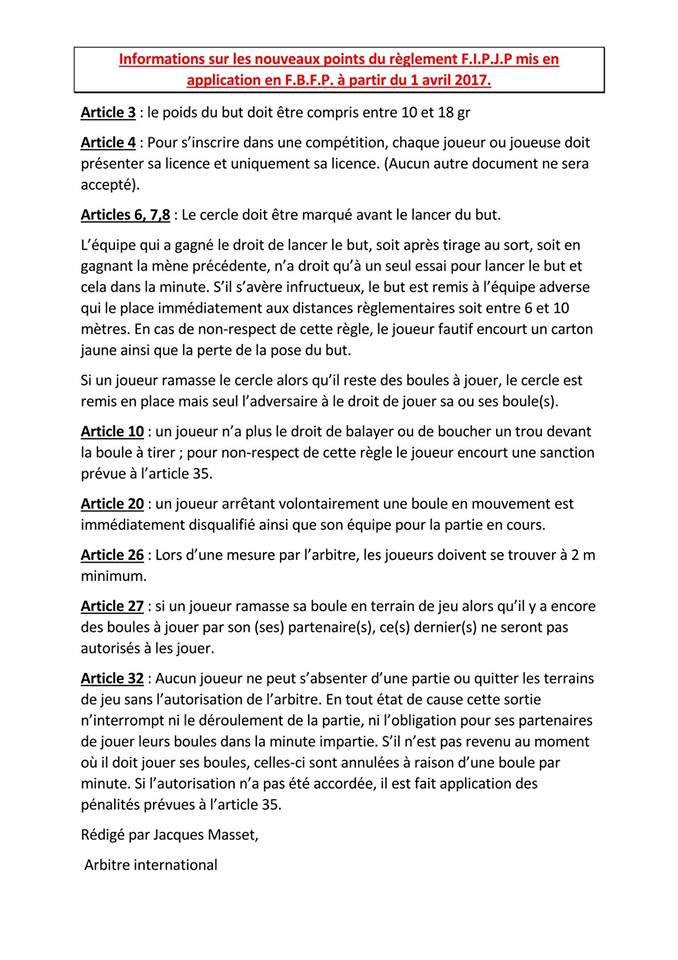 Informations sur les nouveaux points du règlement F.I.P.J.P mis en application en F.B.F.P. à partir du 1 avril 2017.

Article 3 : le poids du but doit être compris entre 10 et 18 gr

Article 4 : Pour s'inscrire dans une compétition, chaque joueur ou joueuse doit présenter sa licence et uniquement sa licence. (Aucun autre document ne sera accepté).

Articles 6, 7,8 : Le cercle doit être marqué avant le lancer du but.

L'équipe qui a gagné le droit de lancer le but, soit après tirage au sort, soit en gagnant la mène précédente, n'a droit qu'à un seul essai pour lancer le but et cela dans la minute. S'il s'avère infructueux, le but est remis à l'équipe adverse qui le place immédiatement aux distances règlementaires soit entre 6 et 10 mètres. En cas de non-respect de cette règle, le joueur fautif encourt un carton jaune ainsi que la perte de la pose du but.

Si un joueur ramasse le cercle alors qu'il reste des boules à jouer, le cercle est remis en place mais seul l'adversaire à le droit de jouer sa ou ses boule(s).

Article 10 : un joueur n'a plus le droit de balayer ou de boucher un trou devant la boule à tirer ; pour non-respect de cette règle le joueur encourt une sanction prévue à l'article 35.

Article 20 : un joueur arrêtant volontairement une boule en mouvement est immédiatement disqualifié ainsi que son équipe pour la partie en cours.

Article 26 : Lors d'une mesure par l'arbitre, les joueurs doivent se trouver à 2 m minimum.

Article 27 : si un joueur ramasse sa boule en terrain de jeu alors qu'il y a encore des boules à jouer par son (ses) partenaire(s), ce(s) dernier(s) ne seront pas autorisés à les jouer.

Article 32 : Aucun joueur ne peut s'absenter d'une partie ou quitter les terrains de jeu sans l'autorisation de l'arbitre. En tout état de cause cette sortie n'interrompt ni le déroulement de la partie, ni l'obligation pour ses partenaires de jouer leurs boules dans la minute impartie. S'il n'est pas revenu au moment où il doit jouer ses boules, celles-ci sont annulées à raison d'une boule par minute. Si l'autorisation n'a pas été accordée, il est fait application des pénalités prévues à l'article 35.

Rédigé par Jacques Masset,

Arbitre international